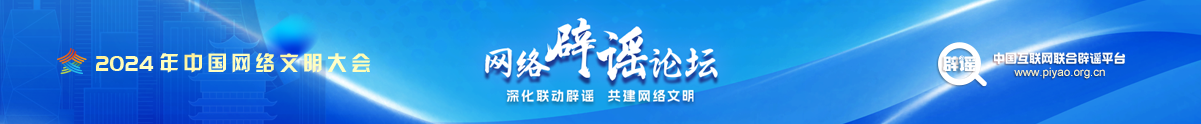 2024年中国网络文明大会

网络辟谣论坛

深化联动辟谣 共建网络文明

辟谣

中国互联网联合辟谣平台
www.piyao.org.cn